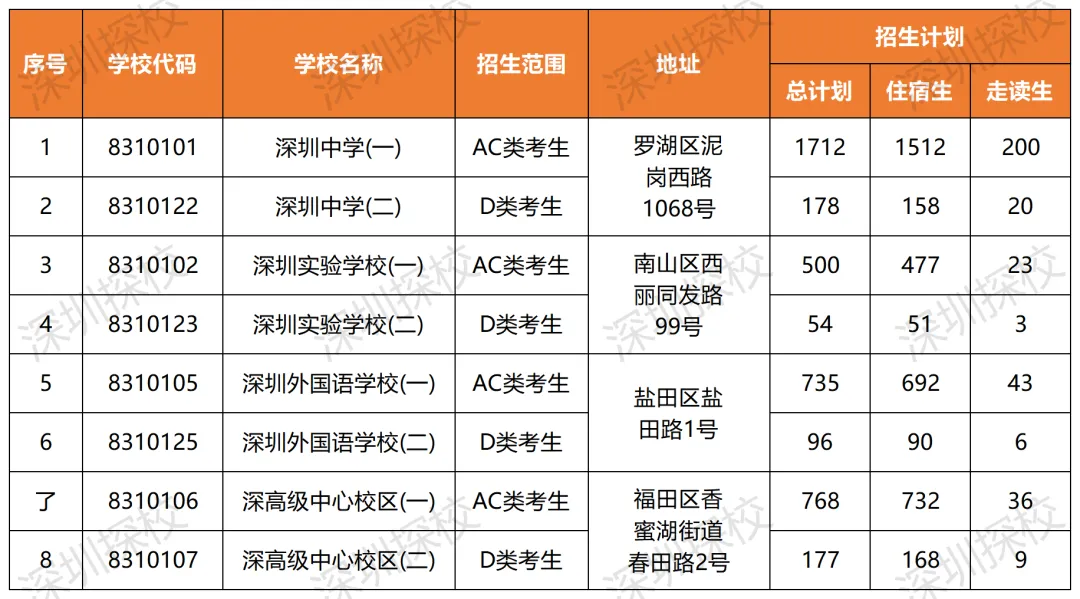 | 序号 | 学校代码 | 学校名称 | 招生范围 | 地址 | 招生计划 | | |
|---|---|---|---|---|---|---|---|
| | | | | | 总计划 | 住宿生 | 走读生 |
| 1 | 8310101 | 深圳中学(一) | AC类考生 | 罗湖区泥岗西路1068号 | 1712 | 1512 | 200 |
| 2 | 8310122 | 深圳中学(二) | D类考生 | | 178 | 158 | 20 |
| 3 | 8310102 | 深圳实验学校(一) | AC类考生 | 南山区西丽同发路99号 | 500 | 477 | 23 |
| 4 | 8310123 | 深圳实验学校(二) | D类考生 | | 54 | 51 | 3 |
| 5 | 8310105 | 深圳外国语学校(一) | AC类考生 | 盐田区盐田路1号 | 735 | 692 | 43 |
| 6 | 8310125 | 深圳外国语学校(二) | D类考生 | | 96 | 90 | 6 |
| 了 | 8310106 | 深高级中心校区(一) | AC类考生 | 福田区香蜜湖街道春田路2号 | 768 | 732 | 36 |
| 8 | 8310107 | 深高级中心校区(二) | D类考生 | | 177 | 168 | 9 |

深圳探校